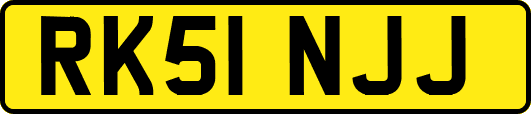 RK51 NJJ